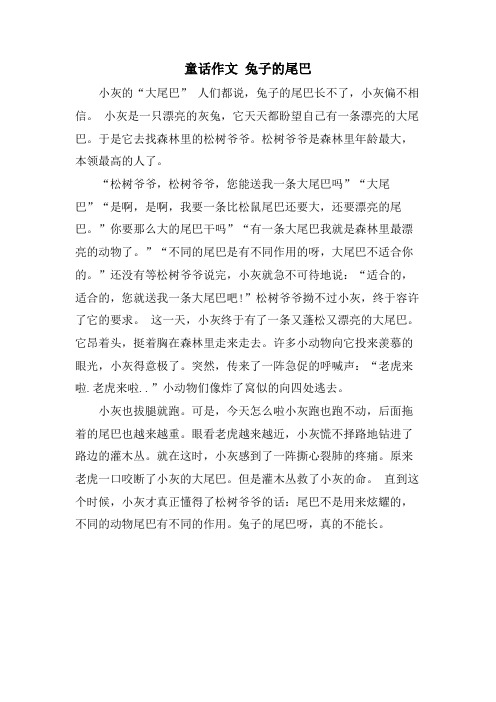 童话作文 兔子的尾巴

小灰的“大尾巴” 人们都说，兔子的尾巴长不了，小灰偏不相信。 小灰是一只漂亮的灰兔，它天天都盼望自己有一条漂亮的大尾巴。于是它去找森林里的松树爷爷。松树爷爷是森林里年龄最大，本领最高的人了。

“松树爷爷，松树爷爷，您能送我一条大尾巴吗”“大尾巴”“是啊，是啊，我要一条比松鼠尾巴还要大，还要漂亮的尾巴。”你要那么大的尾巴干吗”“有一条大尾巴我就是森林里最漂亮的动物了。”“不同的尾巴是有不同作用的呀，大尾巴不适合你的。”还没有等松树爷爷说完，小灰就急不可待地说：“适合的，适合的，您就送我一条大尾巴吧！”松树爷爷拗不过小灰，终于容许了它的要求。 这一天，小灰终于有了一条又蓬松又漂亮的大尾巴。它昂着头，挺着胸在森林里走来走去。许多小动物向它投来羡慕的眼光，小灰得意极了。突然，传来了一阵急促的呼喊声：“老虎来啦.老虎来啦..”小动物们像炸了窝似的向四处逃去。

小灰也拔腿就跑。可是，今天怎么啦小灰跑也跑不动，后面拖着的尾巴也越来越重。眼看老虎越来越近，小灰慌不择路地钻进了路边的灌木丛。就在这时，小灰感到了一阵撕心裂肺的疼痛。原来老虎一口咬断了小灰的大尾巴。但是灌木丛救了小灰的命。 直到这个时候，小灰才真正懂得了松树爷爷的话：尾巴不是用来炫耀的，不同的动物尾巴有不同的作用。兔子的尾巴呀，真的不能长。